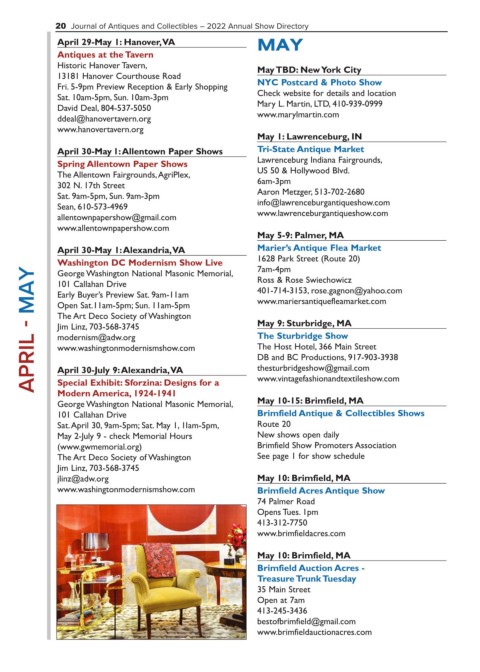 20 Journal of Antiques and Collectibles – 2022 Annual Show Directory

APRIL - MAY

April 29-May 1: Hanover, VA
Antiques at the Tavern
Historic Hanover Tavern,
13181 Hanover Courthouse Road
Fri. 5-9pm Preview Reception & Early Shopping
Sat. 10am-5pm, Sun. 10am-3pm
David Deal, 804-537-5050
ddeal@hanovertavern.org
www.hanovertavern.org

April 30-May 1: Allentown Paper Shows
Spring Allentown Paper Shows
The Allentown Fairgrounds, AgriPlex,
302 N. 17th Street
Sat. 9am-5pm, Sun. 9am-3pm
Sean, 610-573-4969
allentownpapershow@gmail.com
www.allentownpapershow.com

April 30-May 1: Alexandria, VA
Washington DC Modernism Show Live
George Washington National Masonic Memorial,
101 Callahan Drive
Early Buyer's Preview Sat. 9am-11am
Open Sat. 11am-5pm; Sun. 11am-5pm
The Art Deco Society of Washington
Jim Linz, 703-568-3745
modernism@adw.org
www.washingtonmodernismshow.com

April 30-July 9: Alexandria, VA
Special Exhibit: Sforzina: Designs for a Modern America, 1924-1941
George Washington National Masonic Memorial,
101 Callahan Drive
Sat. April 30, 9am-5pm; Sat. May 1, 11am-5pm,
May 2-July 9 - check Memorial Hours
(www.gwmemorial.org)
The Art Deco Society of Washington
Jim Linz, 703-568-3745
jlinz@adw.org
www.washingtonmodernismshow.com

MAY

May TBD: New York City
NYC Postcard & Photo Show
Check website for details and location
Mary L. Martin, LTD, 410-939-0999
www.marylmartin.com

May 1: Lawrenceburg, IN
Tri-State Antique Market
Lawrenceburg Indiana Fairgrounds,
US 50 & Hollywood Blvd.
6am-3pm
Aaron Metzger, 513-702-2680
info@lawrenceburgantiqueshow.com
www.lawrenceburgantiqueshow.com

May 5-9: Palmer, MA
Marier's Antique Flea Market
1628 Park Street (Route 20)
7am-4pm
Ross & Rose Swiechowicz
401-714-3153, rose.gagnon@yahoo.com
www.mariersantiquefleamarket.com

May 9: Sturbridge, MA
The Sturbridge Show
The Host Hotel, 366 Main Street
DB and BC Productions, 917-903-3938
thesturbridgeshow@gmail.com
www.vintagefashionandtextileshow.com

May 10-15: Brimfield, MA
Brimfield Antique & Collectibles Shows
Route 20
New shows open daily
Brimfield Show Promoters Association
See page 1 for show schedule

May 10: Brimfield, MA
Brimfield Acres Antique Show
74 Palmer Road
Opens Tues. 1pm
413-312-7750
www.brimfieldacres.com

May 10: Brimfield, MA
Brimfield Auction Acres - Treasure Trunk Tuesday
35 Main Street
Open at 7am
413-245-3436
bestofbrimfield@gmail.com
www.brimfieldauctionacres.com